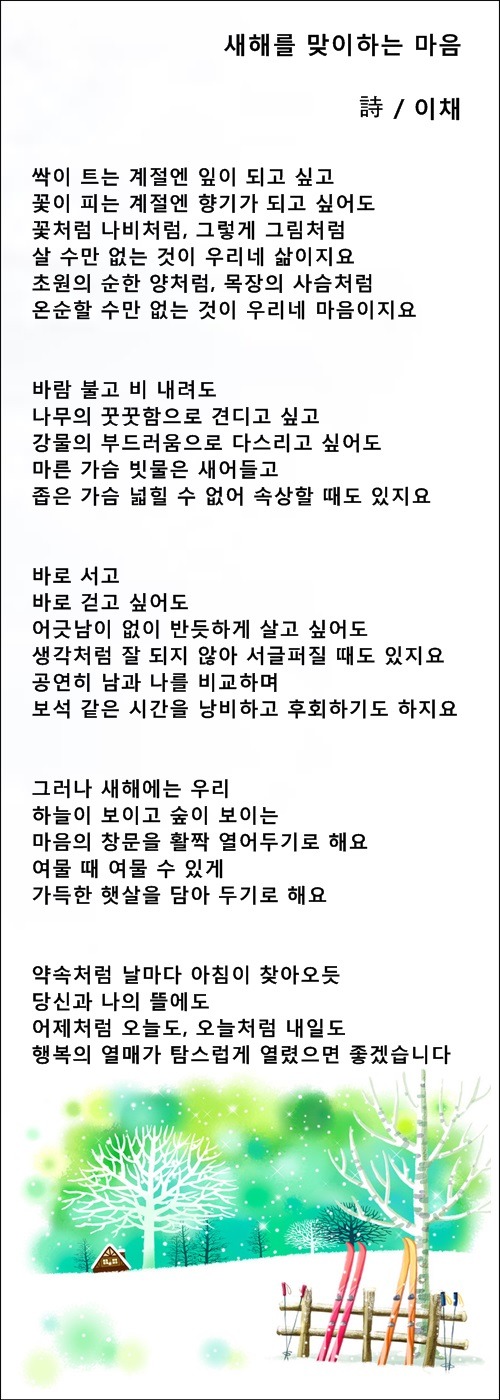 새해를 맞이하는 마음

詩 / 이채

싹이 트는 계절엔 잎이 되고 싶고
꽃이 피는 계절엔 향기가 되고 싶어도
꽃처럼 나비처럼, 그렇게 그림처럼
살 수만 없는 것이 우리네 삶이지요
초원의 순한 양처럼, 목장의 사슴처럼
온순할 수만 없는 것이 우리네 마음이지요

바람 불고 비 내려도
나무의 꿋꿋함으로 견디고 싶고
강물의 부드러움으로 다스리고 싶어도
마른 가슴 빗물은 새어들고
좁은 가슴 넓힐 수 없어 속상할 때도 있지요

바로 서고
바로 걷고 싶어도
어긋남이 없이 반듯하게 살고 싶어도
생각처럼 잘 되지 않아 서글퍼질 때도 있지요
공연히 남과 나를 비교하며
보석 같은 시간을 낭비하고 후회하기도 하지요

그러나 새해에는 우리
하늘이 보이고 숲이 보이는
마음의 창문을 활짝 열어두기로 해요
여물 때 여물 수 있게
가득한 햇살을 담아 두기로 해요

약속처럼 날마다 아침이 찾아오듯
당신과 나의 뜰에도
어제처럼 오늘도, 오늘처럼 내일도
행복의 열매가 탐스럽게 열렸으면 좋겠습니다